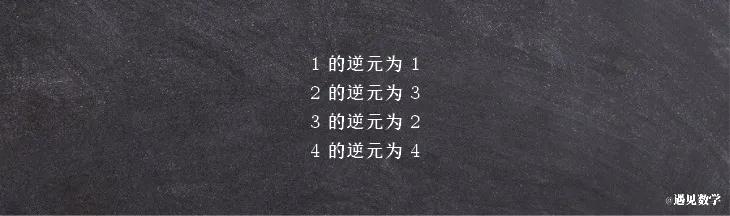 1 的逆元为 1
2 的逆元为 3
3 的逆元为 2
4 的逆元为 4

@遇见数学